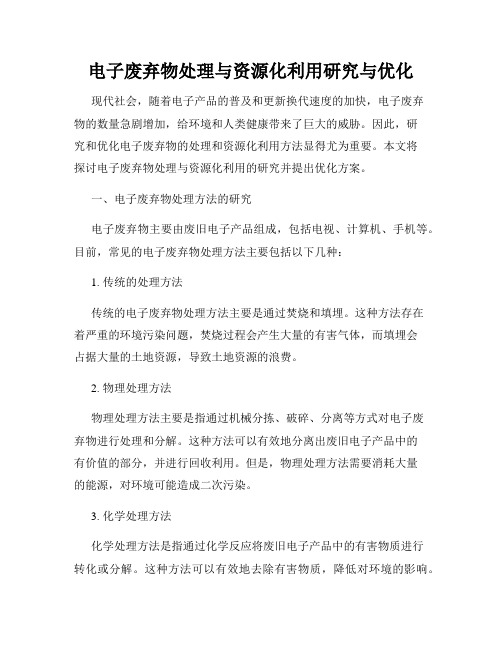 电子废弃物处理与资源化利用研究与优化

现代社会，随着电子产品的普及和更新换代速度的加快，电子废弃物的数量急剧增加，给环境和人类健康带来了巨大的威胁。因此，研究和优化电子废弃物的处理和资源化利用方法显得尤为重要。本文将探讨电子废弃物处理与资源化利用的研究并提出优化方案。

一、电子废弃物处理方法的研究

电子废弃物主要由废旧电子产品组成，包括电视、计算机、手机等。目前，常见的电子废弃物处理方法主要包括以下几种：

1. 传统的处理方法

传统的电子废弃物处理方法主要是通过焚烧和填埋。这种方法存在着严重的环境污染问题，焚烧过程会产生大量的有害气体，而填埋会占据大量的土地资源，导致土地资源的浪费。

2. 物理处理方法

物理处理方法主要是指通过机械分拣、破碎、分离等方式对电子废弃物进行处理和分解。这种方法可以有效地分离出废旧电子产品中的有价值的部分，并进行回收利用。但是，物理处理方法需要消耗大量的能源，对环境可能造成二次污染。

3. 化学处理方法

化学处理方法是指通过化学反应将废旧电子产品中的有害物质进行转化或分解。这种方法可以有效地去除有害物质，降低对环境的影响。